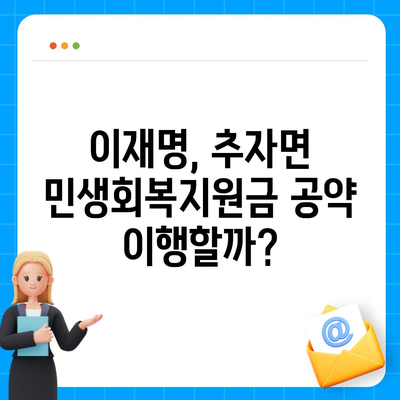 이재명, 추자면 민생회복지원금 공약 이행할까?

@